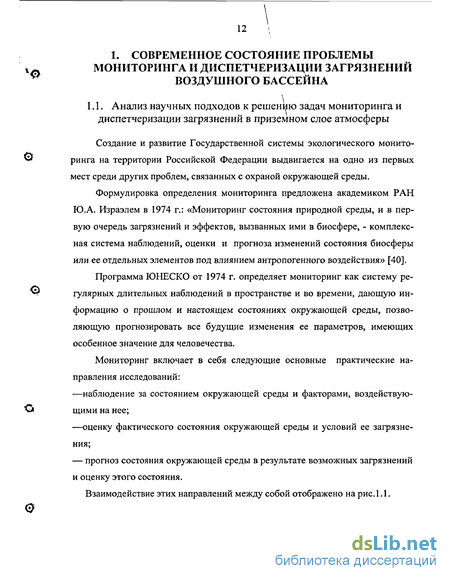 12

1. СОВРЕМЕННОЕ СОСТОЯНИЕ ПРОБЛЕМЫ МОНИТОРИНГА И ДИСПЕТЧЕРИЗАЦИИ ЗАГРЯЗНЕНИЙ ВОЗДУШНОГО БАССЕЙНА

1.1. Анализ научных подходов к решению задач мониторинга и диспетчеризации загрязнений в приземном слое атмосферы

Создание и развитие Государственной системы экологического мониторинга на территории Российской Федерации выдвигается на одно из первых мест среди других проблем, связанных с охраной окружающей среды.

Формулировка определения мониторинга предложена академиком РАН Ю.А. Израэлем в 1974 г.: «Мониторинг состояния природной среды, и в первую очередь загрязнений и эффектов, вызванных ими в биосфере, - комплексная система наблюдений, оценки и прогноза изменений состояния биосферы или ее отдельных элементов под влиянием антропогенного воздействия» [40].

Программа ЮНЕСКО от 1974 г. определяет мониторинг как систему регулярных длительных наблюдений в пространстве и во времени, дающую информацию о прошлом и настоящем состояниях окружающей среды, позволяющую прогнозировать все будущие изменения ее параметров, имеющих особенное значение для человечества.

Мониторинг включает в себя следующие основные практические направления исследований:
—наблюдение за состоянием окружающей среды и факторами, воздействующими на нее;
—оценку фактического состояния окружающей среды и условий ее загрязнения;
— прогноз состояния окружающей среды в результате возможных загрязнений и оценку этого состояния.

Взаимодействие этих направлений между собой отображено на рис.1.1.

dsLib.net
библиотека диссертаций